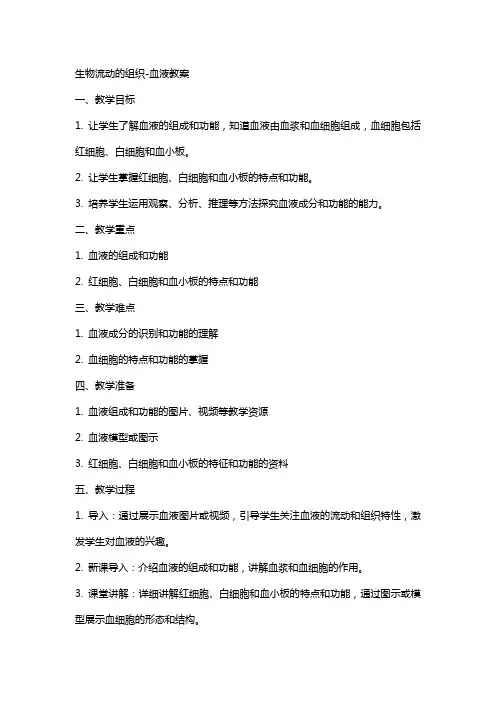 生物流动的组织-血液教案

一、教学目标

1. 让学生了解血液的组成和功能，知道血液由血浆和血细胞组成，血细胞包括红细胞、白细胞和血小板。

2. 让学生掌握红细胞、白细胞和血小板的特点和功能。

3. 培养学生运用观察、分析、推理等方法探究血液成分和功能的能力。

二、教学重点

1. 血液的组成和功能

2. 红细胞、白细胞和血小板的特点和功能

三、教学难点

1. 血液成分的识别和功能的理解

2. 血细胞的特点和功能的掌握

四、教学准备

1. 血液组成和功能的图片、视频等教学资源

2. 血液模型或图示

3. 红细胞、白细胞和血小板的特征和功能的资料

五、教学过程

1. 导入：通过展示血液图片或视频，引导学生关注血液的流动和组织特性，激发学生对血液的兴趣。

2. 新课导入：介绍血液的组成和功能，讲解血浆和血细胞的作用。

3. 课堂讲解：详细讲解红细胞、白细胞和血小板的特点和功能，通过图示或模型展示血细胞的形态和结构。